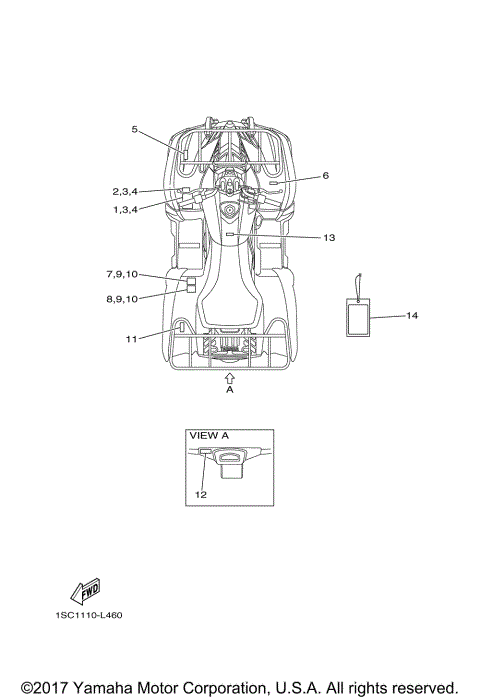 5
6
2,3,4
1,3,4
13
7,9,10
8,9,10
14
11
A
VIEW A
12
FWD
1SC1110-L460
©2017 Yamaha Motor Corporation, U.S.A. All rights reserved.